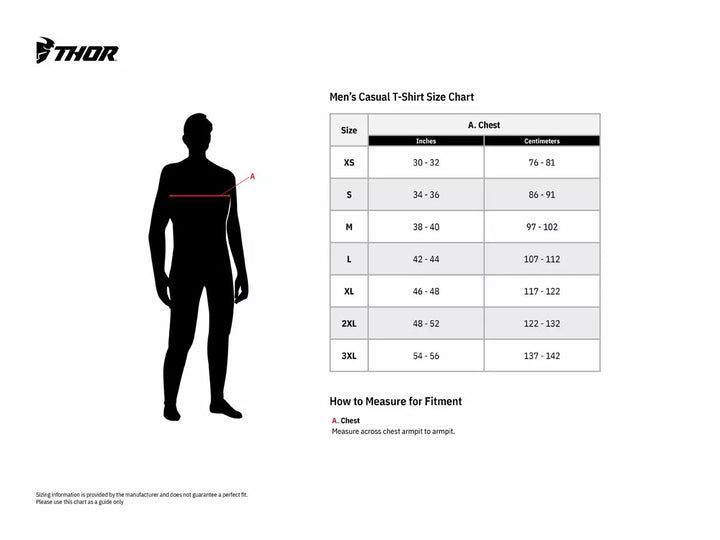 THOR

A

Men's Casual T-Shirt Size Chart

| Size | A. Chest | |
|---|---|---|
| | Inches | Centimeters |
| XS | 30 - 32 | 76 - 81 |
| S | 34 - 36 | 86 - 91 |
| M | 38 - 40 | 97 - 102 |
| L | 42 - 44 | 107 - 112 |
| XL | 46 - 48 | 117 - 122 |
| 2XL | 48 - 52 | 122 - 132 |
| 3XL | 54 - 56 | 137 - 142 |

How to Measure for Fitment

A. Chest
Measure across chest armpit to armpit.

Sizing information is provided by the manufacturer and does not guarantee a perfect fit.
Please use this chart as a guide only